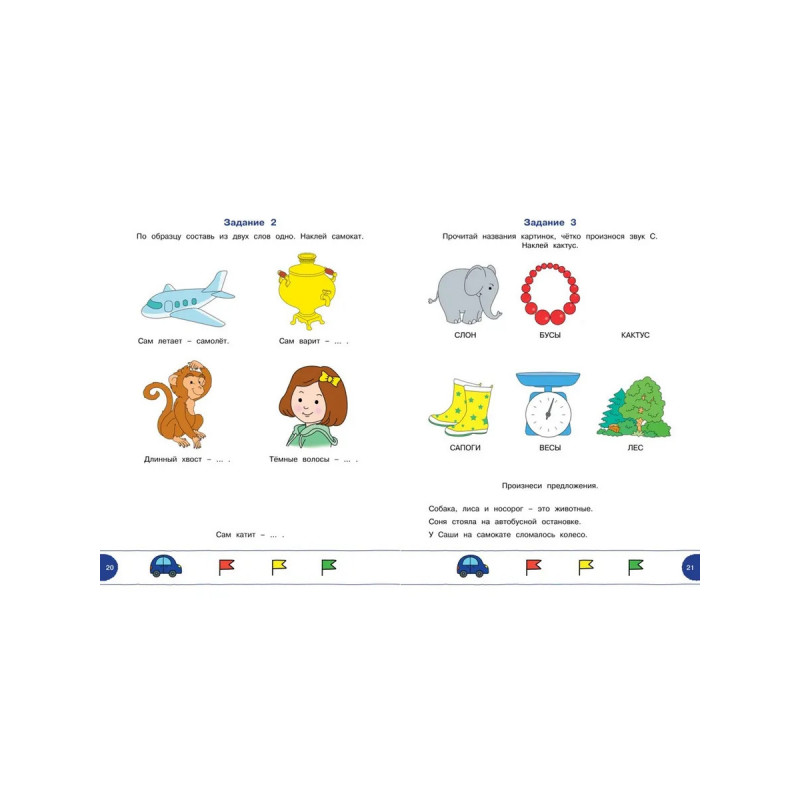 Задание 2

По образцу составь из двух слов одно. Наклей самокат.

Сам летает – самолёт.

Сам варит – ... .

Длинный хвост – ... .

Тёмные волосы – ... .

Сам катит – ... .

20

Задание 3

Прочитай названия картинок, чётко произнося звук С. Наклей кактус.

СЛОН

БУСЫ

КАКТУС

САПОГИ

ВЕСЫ

ЛЕС

Произнеси предложения.

Собака, лиса и носорог – это животные.
Соня стояла на автобусной остановке.
У Саши на самокате сломалось колесо.

21